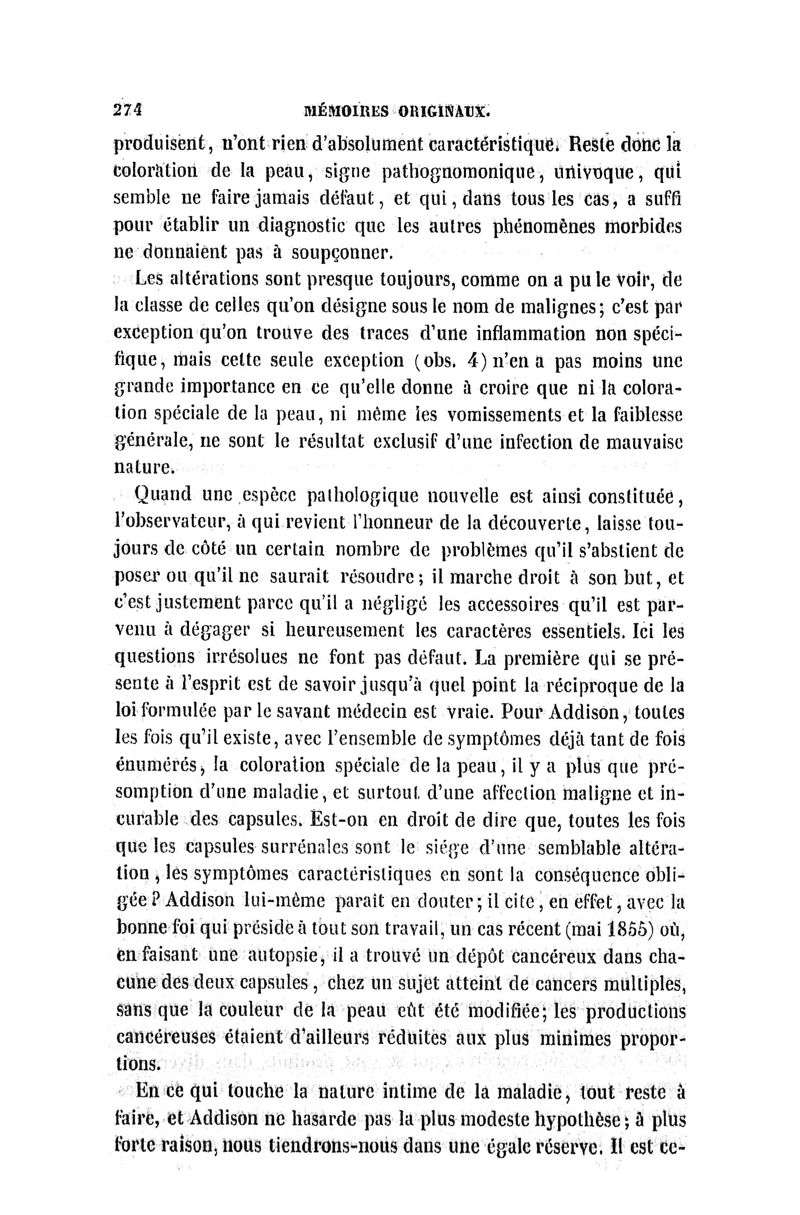 274 MÉMOIRES ORIGINAUX.

produisent, n'ont rien d'absolument caractéristique. Reste donc la coloration de la peau, signe pathognomonique, univoque, qui semble ne faire jamais défaut, et qui, dans tous les cas, a suffi pour établir un diagnostic que les autres phénomènes morbides ne donnaient pas à soupçonner.

Les altérations sont presque toujours, comme on a pu le voir, de la classe de celles qu'on désigne sous le nom de malignes; c'est par exception qu'on trouve des traces d'une inflammation non spécifique, mais cette seule exception (obs. 4) n'en a pas moins une grande importance en ce qu'elle donne à croire que ni la coloration spéciale de la peau, ni même les vomissements et la faiblesse générale, ne sont le résultat exclusif d'une infection de mauvaise nature.

Quand une espèce pathologique nouvelle est ainsi constituée, l'observateur, à qui revient l'honneur de la découverte, laisse toujours de côté un certain nombre de problèmes qu'il s'abstient de poser ou qu'il ne saurait résoudre; il marche droit à son but, et c'est justement parce qu'il a négligé les accessoires qu'il est parvenu à dégager si heureusement les caractères essentiels. Ici les questions irrésolues ne font pas défaut. La première qui se présente à l'esprit est de savoir jusqu'à quel point la réciproque de la loi formulée par le savant médecin est vraie. Pour Addison, toutes les fois qu'il existe, avec l'ensemble de symptômes déjà tant de fois énumérés, la coloration spéciale de la peau, il y a plus que présomption d'une maladie, et surtout d'une affection maligne et incurable des capsules. Est-on en droit de dire que, toutes les fois que les capsules surrénales sont le siége d'une semblable altération, les symptômes caractéristiques en sont la conséquence obligée? Addison lui-même paraît en douter; il cite, en effet, avec la bonne foi qui préside à tout son travail, un cas récent (mai 1855) où, en faisant une autopsie, il a trouvé un dépôt cancéreux dans chacune des deux capsules, chez un sujet atteint de cancers multiples, sans que la couleur de la peau eût été modifiée; les productions cancéreuses étaient d'ailleurs réduites aux plus minimes proportions.

En ce qui touche la nature intime de la maladie, tout reste à faire, et Addison ne hasarde pas la plus modeste hypothèse; à plus forte raison, nous tiendrons-nous dans une égale réserve. Il est ce-